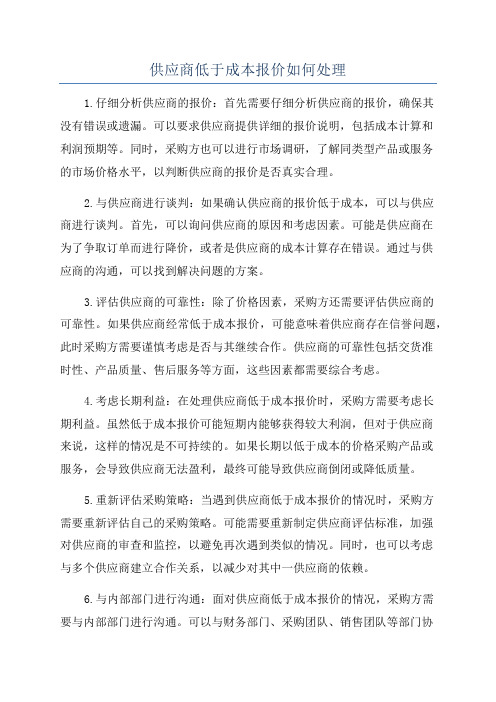 供应商低于成本报价如何处理

1.仔细分析供应商的报价：首先需要仔细分析供应商的报价，确保其没有错误或遗漏。可以要求供应商提供详细的报价说明，包括成本计算和利润预期等。同时，采购方也可以进行市场调研，了解同类型产品或服务的市场价格水平，以判断供应商的报价是否真实合理。

2.与供应商进行谈判：如果确认供应商的报价低于成本，可以与供应商进行谈判。首先，可以询问供应商的原因和考虑因素。可能是供应商在为了争取订单而进行降价，或者是供应商的成本计算存在错误。通过与供应商的沟通，可以找到解决问题的方案。

3.评估供应商的可靠性：除了价格因素，采购方还需要评估供应商的可靠性。如果供应商经常低于成本报价，可能意味着供应商存在信誉问题，此时采购方需要谨慎考虑是否与其继续合作。供应商的可靠性包括交货准时性、产品质量、售后服务等方面，这些因素都需要综合考虑。

4.考虑长期利益：在处理供应商低于成本报价时，采购方需要考虑长期利益。虽然低于成本报价可能短期内能够获得较大利润，但对于供应商来说，这样的情况是不可持续的。如果长期以低于成本的价格采购产品或服务，会导致供应商无法盈利，最终可能导致供应商倒闭或降低质量。

5.重新评估采购策略：当遇到供应商低于成本报价的情况时，采购方需要重新评估自己的采购策略。可能需要重新制定供应商评估标准，加强对供应商的审查和监控，以避免再次遇到类似的情况。同时，也可以考虑与多个供应商建立合作关系，以减少对其中一供应商的依赖。

6.与内部部门进行沟通：面对供应商低于成本报价的情况，采购方需要与内部部门进行沟通。可以与财务部门、采购团队、销售团队等部门协